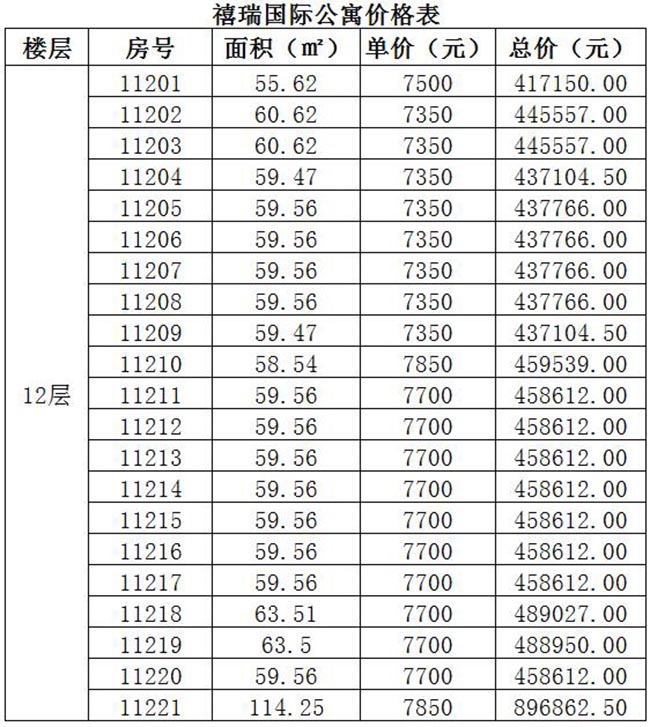 禧瑞国际公寓价格表

| 楼层 | 房号 | 面积（㎡） | 单价（元） | 总价（元） |
|---|---|---|---|---|
| 12层 | 11201 | 55.62 | 7500 | 417150.00 |
| | 11202 | 60.62 | 7350 | 445557.00 |
| | 11203 | 60.62 | 7350 | 445557.00 |
| | 11204 | 59.47 | 7350 | 437104.50 |
| | 11205 | 59.56 | 7350 | 437766.00 |
| | 11206 | 59.56 | 7350 | 437766.00 |
| | 11207 | 59.56 | 7350 | 437766.00 |
| | 11208 | 59.56 | 7350 | 437766.00 |
| | 11209 | 59.47 | 7350 | 437104.50 |
| | 11210 | 58.54 | 7850 | 459539.00 |
| | 11211 | 59.56 | 7700 | 458612.00 |
| | 11212 | 59.56 | 7700 | 458612.00 |
| | 11213 | 59.56 | 7700 | 458612.00 |
| | 11214 | 59.56 | 7700 | 458612.00 |
| | 11215 | 59.56 | 7700 | 458612.00 |
| | 11216 | 59.56 | 7700 | 458612.00 |
| | 11217 | 59.56 | 7700 | 458612.00 |
| | 11218 | 63.51 | 7700 | 489027.00 |
| | 11219 | 63.5 | 7700 | 488950.00 |
| | 11220 | 59.56 | 7700 | 458612.00 |
| | 11221 | 114.25 | 7850 | 896862.50 |